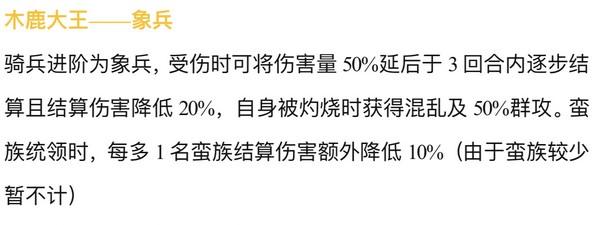 木鹿大王——象兵

骑兵进阶为象兵，受伤时可将伤害量 50%延后于 3 回合内逐步结算且结算伤害降低 20%，自身被灼烧时获得混乱及 50%群攻。蛮族统领时，每多 1 名蛮族结算伤害额外降低 10%（由于蛮族较少暂不计）